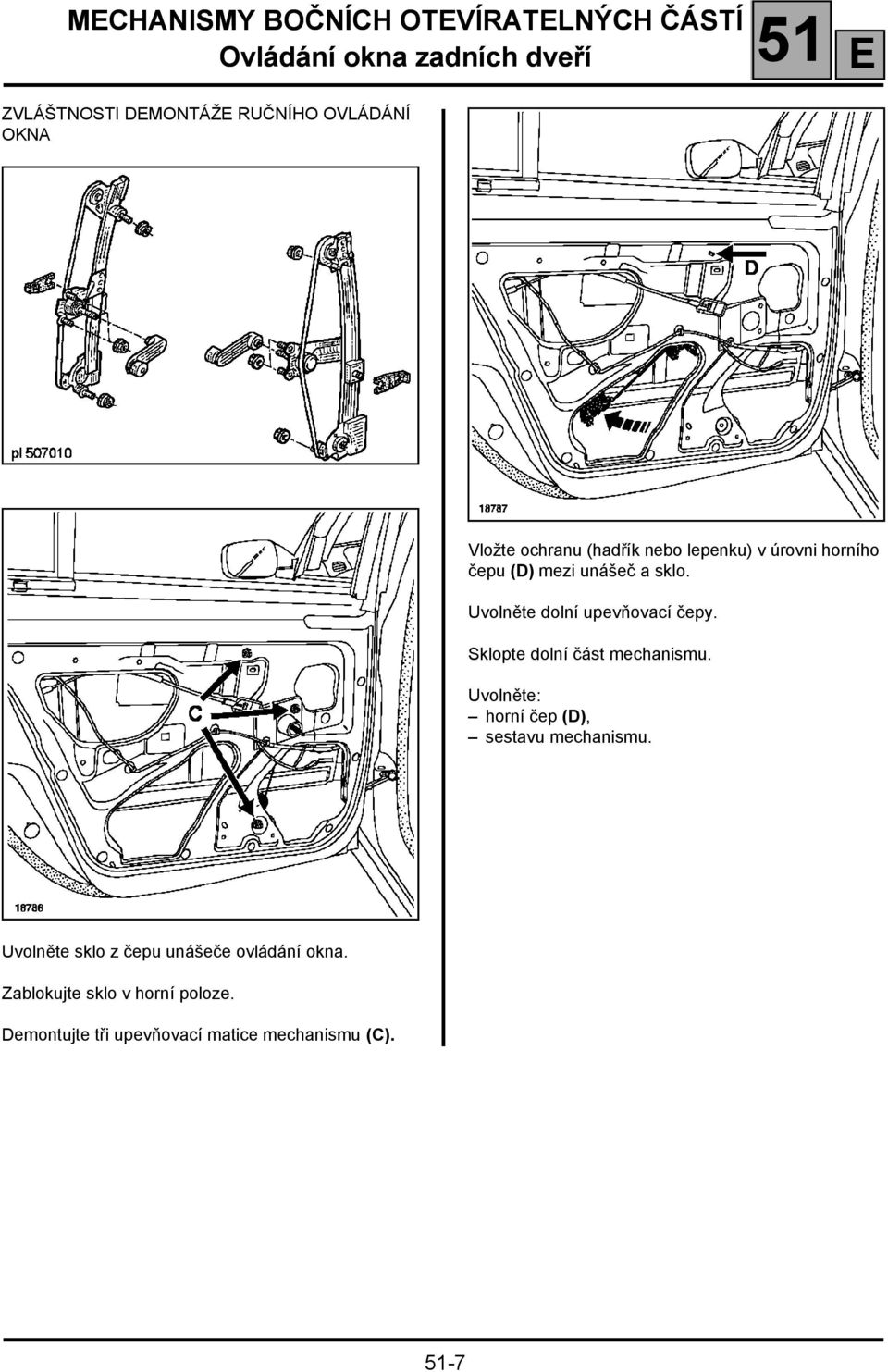 MECHANISMY BOČNÍCH OTEVÍRATELNÝCH ČÁSTÍ
Ovládání okna zadních dveří

51 E

ZVLÁŠTNOSTI DEMONTÁŽE RUČNÍHO OVLÁDÁNÍ OKNA

pl 507010

C

18786

Uvolněte sklo z čepu unášeče ovládání okna.

Zablokujte sklo v horní poloze.

Demontujte tři upevňovací matice mechanismu (C).

D

18787

Vložte ochranu (hadřík nebo lepenku) v úrovni horního čepu (D) mezi unášeč a sklo.

Uvolněte dolní upevňovací čepy.

Sklopte dolní část mechanismu.

Uvolněte:
– horní čep (D),
– sestavu mechanismu.

51-7